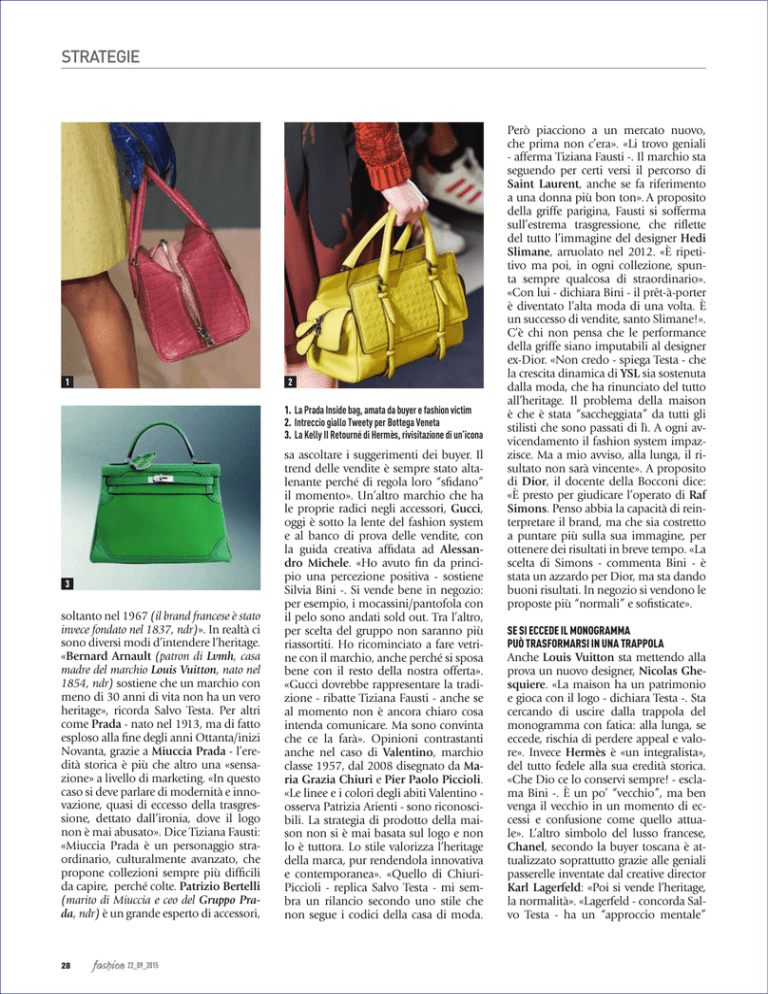 STRATEGIE

1

2

3

1. La Prada Inside bag, amata da buyer e fashion victim
2. Intreccio giallo Tweety per Bottega Veneta
3. La Kelly II Retourné di Hermès, rivisitazione di un'icona

soltanto nel 1967 (il brand francese è stato invece fondato nel 1837, ndr)». In realtà ci sono diversi modi d'intendere l'heritage. «Bernard Arnault (patron di Lvmh, casa madre del marchio Louis Vuitton, nato nel 1854, ndr) sostiene che un marchio con meno di 30 anni di vita non ha un vero heritage», ricorda Salvo Testa. Per altri come Prada - nato nel 1913, ma di fatto esploso alla fine degli anni Ottanta/inizi Novanta, grazie a Miuccia Prada - l'eredità storica è più che altro una «sensazione» a livello di marketing. «In questo caso si deve parlare di modernità e innovazione, quasi di eccesso della trasgressione, dettato dall'ironia, dove il logo non è mai abusato». Dice Tiziana Fausti: «Miuccia Prada è un personaggio straordinario, culturalmente avanzato, che propone collezioni sempre più difficili da capire, perché colte. Patrizio Bertelli (marito di Miuccia e ceo del Gruppo Prada, ndr) è un grande esperto di accessori,

sa ascoltare i suggerimenti dei buyer. Il trend delle vendite è sempre stato altalenante perché di regola loro "sfidano" il momento». Un'altro marchio che ha le proprie radici negli accessori, Gucci, oggi è sotto la lente del fashion system e al banco di prova delle vendite, con la guida creativa affidata ad Alessandro Michele. «Ho avuto fin da principio una percezione positiva - sostiene Silvia Bini -. Si vende bene in negozio: per esempio, i mocassini/pantofola con il pelo sono andati sold out. Tra l'altro, per scelta del gruppo non saranno più riassortiti. Ho ricominciato a fare vetrine con il marchio, anche perché si sposa bene con il resto della nostra offerta». «Gucci dovrebbe rappresentare la tradizione - ribatte Tiziana Fausti - anche se al momento non è ancora chiaro cosa intenda comunicare. Ma sono convinta che ce la farà». Opinioni contrastanti anche nel caso di Valentino, marchio classe 1957, dal 2008 disegnato da Maria Grazia Chiuri e Pier Paolo Piccioli. «Le linee e i colori degli abiti Valentino - osserva Patrizia Arienti - sono riconoscibili. La strategia di prodotto della maison non si è mai basata sul logo e non lo è tuttora. Lo stile valorizza l'heritage della marca, pur rendendola innovativa e contemporanea». «Quello di Chiuri-Piccioli - replica Salvo Testa - mi sembra un rilancio secondo uno stile che non segue i codici della casa di moda.

Però piacciono a un mercato nuovo, che prima non c'era». «Li trovo geniali - afferma Tiziana Fausti -. Il marchio sta seguendo per certi versi il percorso di Saint Laurent, anche se fa riferimento a una donna più bon ton». A proposito della griffe parigina, Fausti si sofferma sull'estrema trasgressione, che riflette del tutto l'immagine del designer Hedi Slimane, arruolato nel 2012. «È ripetitivo ma poi, in ogni collezione, spunta sempre qualcosa di straordinario». «Con lui - dichiara Bini - il prêt-à-porter è diventato l'alta moda di una volta. È un successo di vendite, santo Slimane!». C'è chi non pensa che le performance della griffe siano imputabili al designer ex-Dior. «Non credo - spiega Testa - che la crescita dinamica di YSL sia sostenuta dalla moda, che ha rinunciato del tutto all'heritage. Il problema della maison è che è stata "saccheggiata" da tutti gli stilisti che sono passati di lì. A ogni avvicendamento il fashion system impazzisce. Ma a mio avviso, alla lunga, il risultato non sarà vincente». A proposito di Dior, il docente della Bocconi dice: «È presto per giudicare l'operato di Raf Simons. Penso abbia la capacità di reinterpretare il brand, ma che sia costretto a puntare più sulla sua immagine, per ottenere dei risultati in breve tempo. «La scelta di Simons - commenta Bini - è stata un azzardo per Dior, ma sta dando buoni risultati. In negozio si vendono le proposte più "normali" e sofisticate».

SE SI ECCEDE IL MONOGRAMMA PUÒ TRASFORMARSI IN UNA TRAPPOLA
Anche Louis Vuitton sta mettendo alla prova un nuovo designer, Nicolas Ghesquiere. «La maison ha un patrimonio e gioca con il logo - dichiara Testa -. Sta cercando di uscire dalla trappola del monogramma con fatica: alla lunga, se eccede, rischia di perdere appeal e valore». Invece Hermès è «un integralista», del tutto fedele alla sua eredità storica. «Che Dio ce lo conservi sempre! - esclama Bini -. È un po' "vecchio", ma ben venga il vecchio in un momento di eccessi e confusione come quello attuale». L'altro simbolo del lusso francese, Chanel, secondo la buyer toscana è attualizzato soprattutto grazie alle geniali passerelle inventate dal creative director Karl Lagerfeld: «Poi si vende l'heritage, la normalità». «Lagerfeld - concorda Salvo Testa - ha un "approccio mentale"

28 fashion 22_09_2015